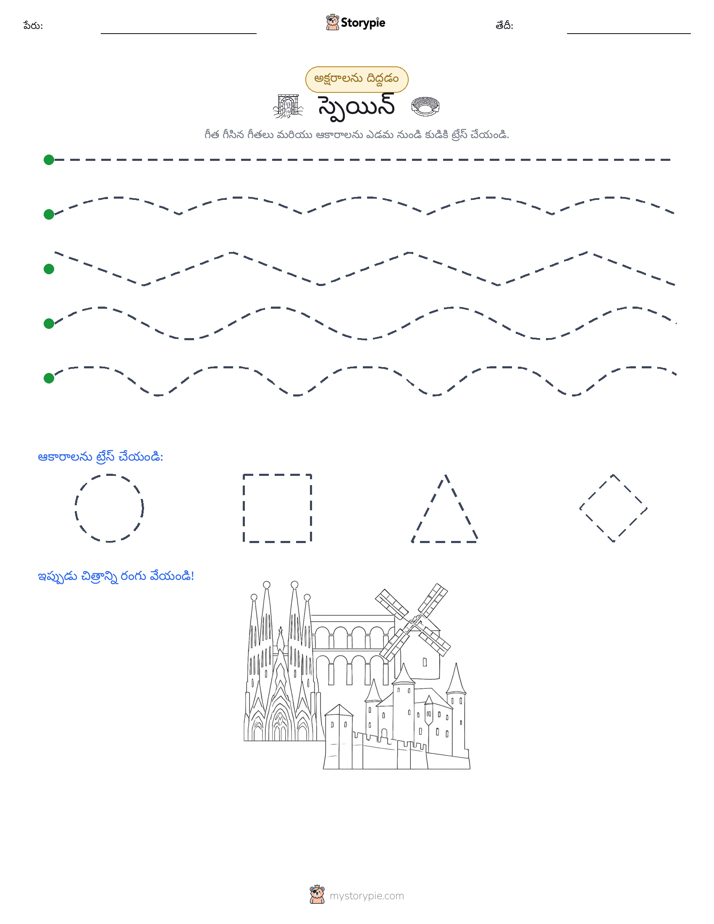 పేరు: ____ Storypie తేదీ: ____

అక్షరాలను దిద్దడం

స్పెయిన్

గీత గీసిన గీతలు మరియు ఆకారాలను ఎడమ నుండి కుడికి ట్రేస్ చేయండి.

ఆకారాలను ట్రేస్ చేయండి:

ఇప్పుడు చిత్రాన్ని రంగు వేయండి!

mystorypie.com